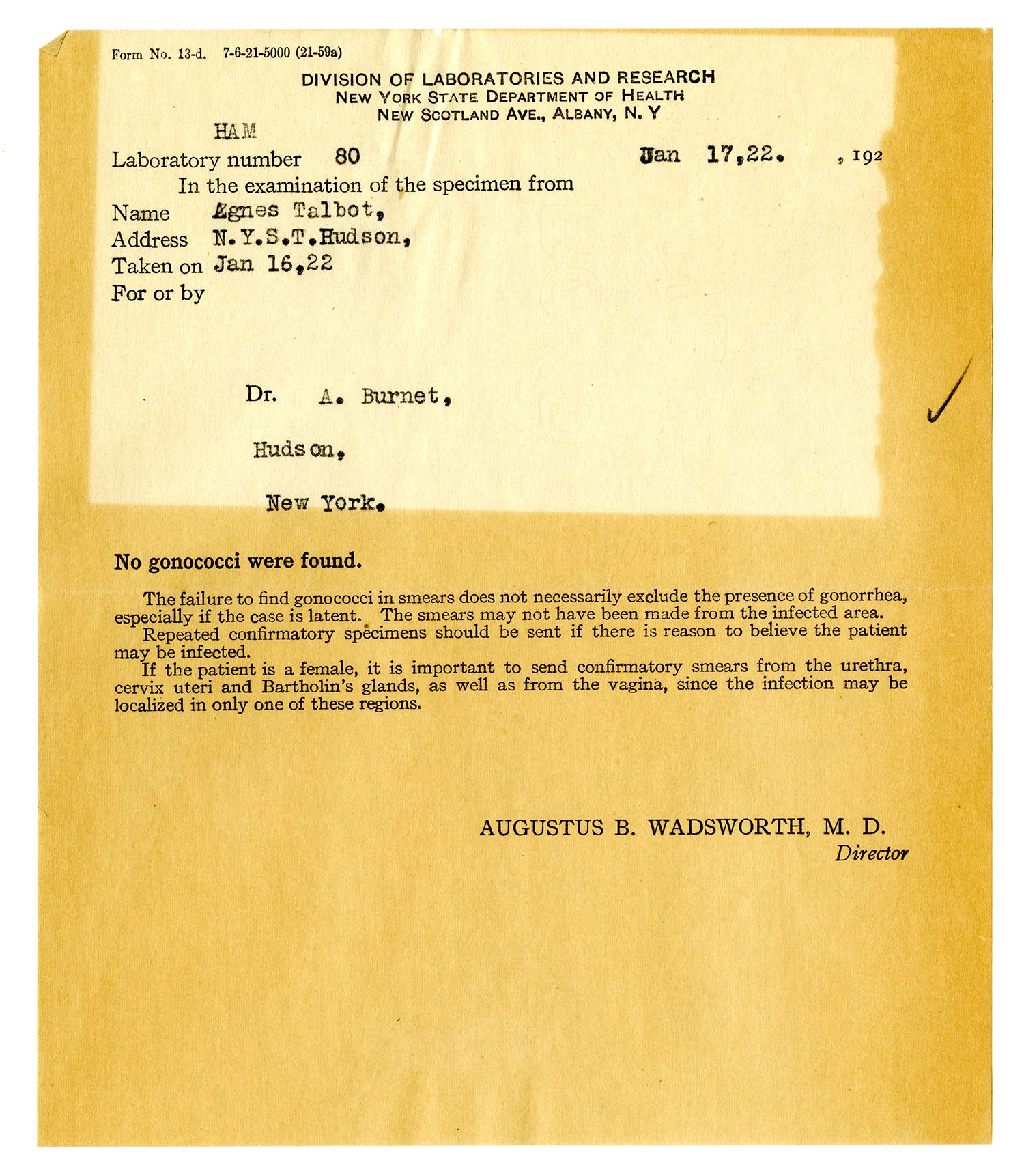 Form No. 13-d. 7-6-21-5000 (21-59a)

DIVISION OF LABORATORIES AND RESEARCH
NEW YORK STATE DEPARTMENT OF HEALTH
NEW SCOTLAND AVE., ALBANY, N. Y

HAM
Laboratory number 80 Jan 17,22. , 192

In the examination of the specimen from
Name Agnes Talbot,
Address N.Y.S.T.Hudson,
Taken on Jan 16,22
For or by

Dr. A. Burnet,

Hudson,

New York.

No gonococci were found.

The failure to find gonococci in smears does not necessarily exclude the presence of gonorrhea, especially if the case is latent. The smears may not have been made from the infected area.
Repeated confirmatory specimens should be sent if there is reason to believe the patient may be infected.
If the patient is a female, it is important to send confirmatory smears from the urethra, cervix uteri and Bartholin's glands, as well as from the vagina, since the infection may be localized in only one of these regions.

AUGUSTUS B. WADSWORTH, M. D.
Director